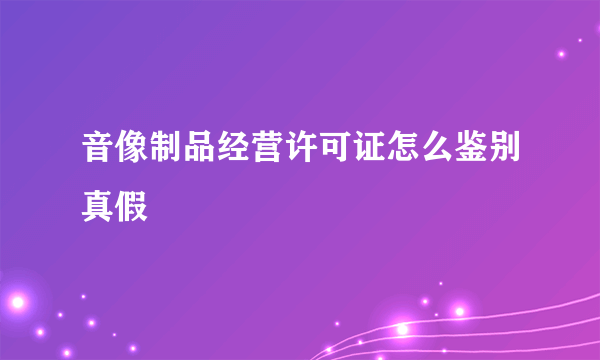 音像制品经营许可证怎么鉴别真假